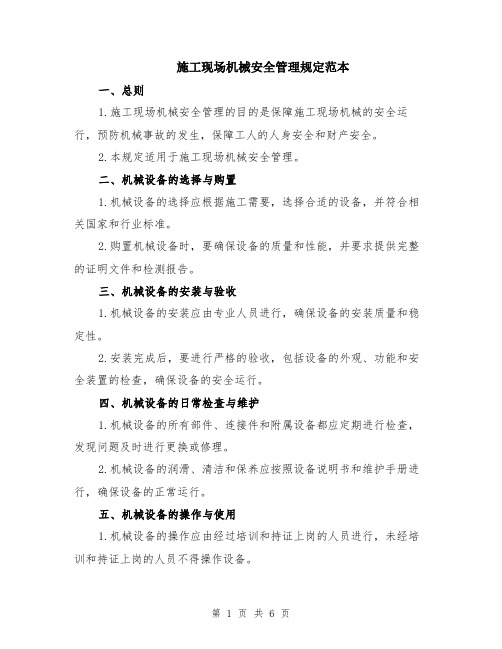 施工现场机械安全管理规定范本

一、总则

1.施工现场机械安全管理的目的是保障施工现场机械的安全运行，预防机械事故的发生，保障工人的人身安全和财产安全。

2.本规定适用于施工现场机械安全管理。

二、机械设备的选择与购置

1.机械设备的选择应根据施工需要，选择合适的设备，并符合相关国家和行业标准。

2.购置机械设备时，要确保设备的质量和性能，并要求提供完整的证明文件和检测报告。

三、机械设备的安装与验收

1.机械设备的安装应由专业人员进行，确保设备的安装质量和稳定性。

2.安装完成后，要进行严格的验收，包括设备的外观、功能和安全装置的检查，确保设备的安全运行。

四、机械设备的日常检查与维护

1.机械设备的所有部件、连接件和附属设备都应定期进行检查，发现问题及时进行更换或修理。

2.机械设备的润滑、清洁和保养应按照设备说明书和维护手册进行，确保设备的正常运行。

五、机械设备的操作与使用

1.机械设备的操作应由经过培训和持证上岗的人员进行，未经培训和持证上岗的人员不得操作设备。

第 1 页 共 6 页